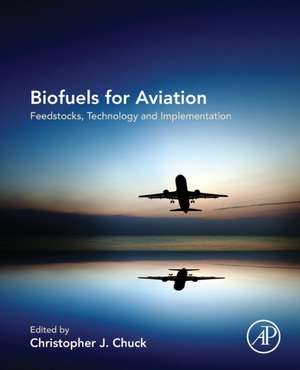 Biofuels for Aviation
Feedstocks, Technology and Implementation

Edited by
Christopher J. Chuck

AP